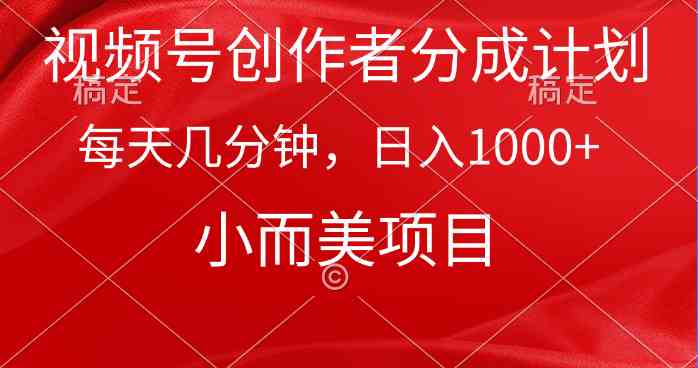 视频号创作者分成计划

稿定 稿定

每天几分钟，日入1000+

小而美项目

©